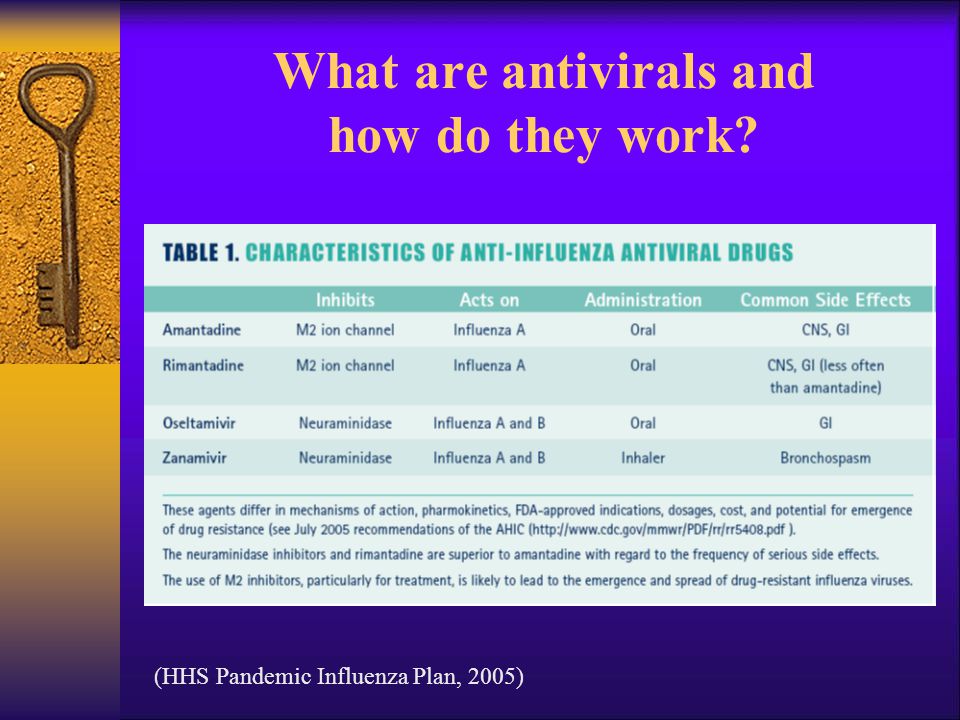 What are antivirals and how do they work?

TABLE 1. CHARACTERISTICS OF ANTI-INFLUENZA ANTIVIRAL DRUGS

| | Inhibits | Acts on | Administration | Common Side Effects |
|---|---|---|---|---|
| Amantadine | M2 ion channel | Influenza A | Oral | CNS, GI |
| Rimantadine | M2 ion channel | Influenza A | Oral | CNS, GI (less often than amantadine) |
| Oseltamivir | Neuraminidase | Influenza A and B | Oral | GI |
| Zanamivir | Neuraminidase | Influenza A and B | Inhaler | Bronchospasm |

These agents differ in mechanisms of action, pharmokinetics, FDA-approved indications, dosages, cost, and potential for emergence of drug resistance (see July 2005 recommendations of the AHIC (http://www.cdc.gov/mmwr/PDF/rr/rr5408.pdf ).

The neuraminidase inhibitors and rimantadine are superior to amantadine with regard to the frequency of serious side effects.

The use of M2 inhibitors, particularly for treatment, is likely to lead to the emergence and spread of drug-resistant influenza viruses.

(HHS Pandemic Influenza Plan, 2005)